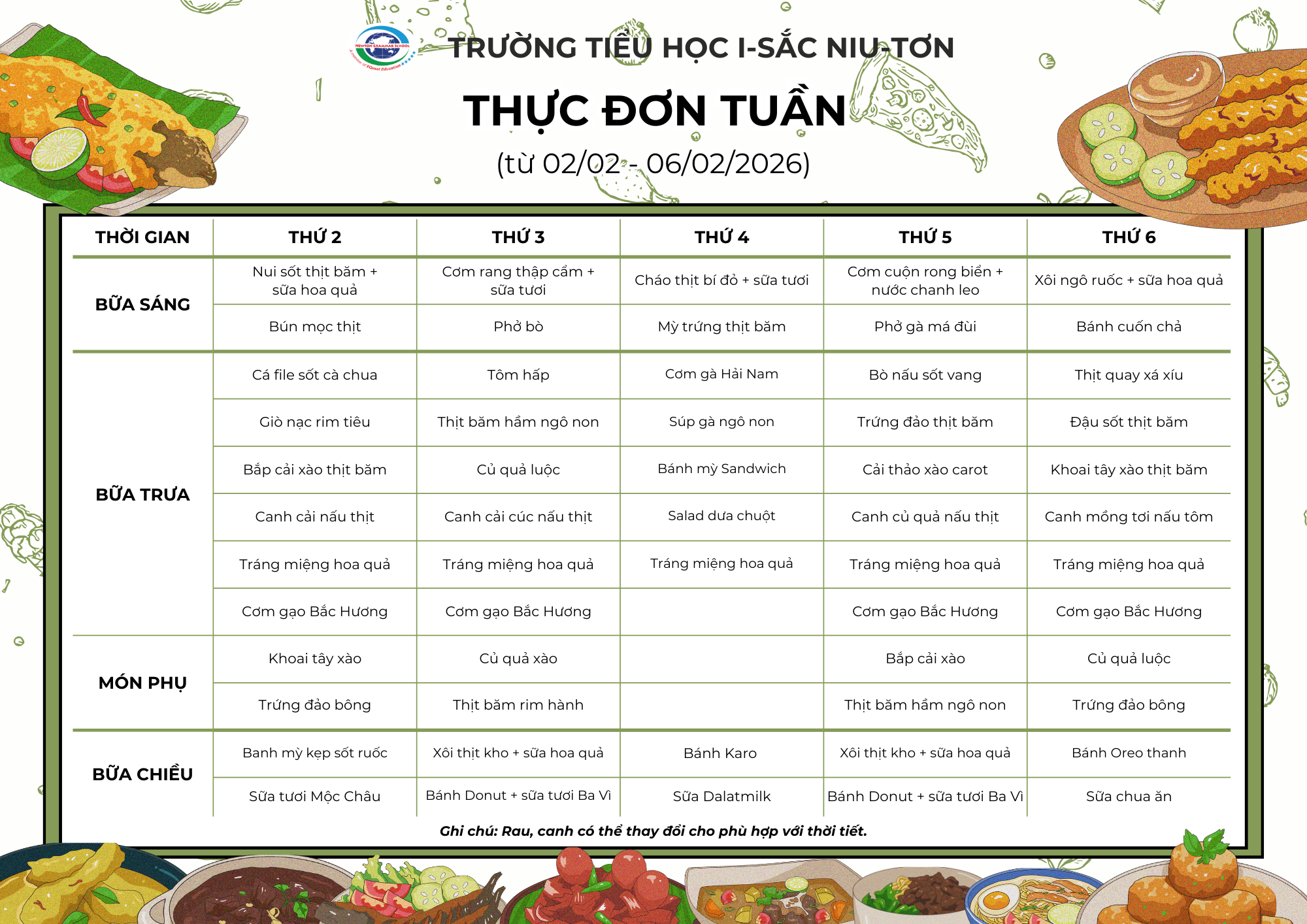 NEWTON GRAMMAR SCHOOL
A member of EQuest Education

TRƯỜNG TIỂU HỌC I-SẮC NIU-TƠN

THỰC ĐƠN TUẦN

(từ 02/02 - 06/02/2026)

| THỜI GIAN | THỨ 2 | THỨ 3 | THỨ 4 | THỨ 5 | THỨ 6 |
|---|---|---|---|---|---|
| BỮA SÁNG | Nui sốt thịt băm + sữa hoa quả | Cơm rang thập cẩm + sữa tươi | Cháo thịt bí đỏ + sữa tươi | Cơm cuộn rong biển + nước chanh leo | Xôi ngô ruốc + sữa hoa quả |
| | Bún mọc thịt | Phở bò | Mỳ trứng thịt băm | Phở gà má đùi | Bánh cuốn chả |
| BỮA TRƯA | Cá file sốt cà chua | Tôm hấp | Cơm gà Hải Nam | Bò nấu sốt vang | Thịt quay xá xíu |
| | Giò nạc rim tiêu | Thịt băm hầm ngô non | Súp gà ngô non | Trứng đảo thịt băm | Đậu sốt thịt băm |
| | Bắp cải xào thịt băm | Củ quả luộc | Bánh mỳ Sandwich | Cải thảo xào carot | Khoai tây xào thịt băm |
| | Canh cải nấu thịt | Canh cải cúc nấu thịt | Salad dưa chuột | Canh củ quả nấu thịt | Canh mồng tơi nấu tôm |
| | Tráng miệng hoa quả | Tráng miệng hoa quả | Tráng miệng hoa quả | Tráng miệng hoa quả | Tráng miệng hoa quả |
| | Cơm gạo Bắc Hương | Cơm gạo Bắc Hương | | Cơm gạo Bắc Hương | Cơm gạo Bắc Hương |
| MÓN PHỤ | Khoai tây xào | Củ quả xào | | Bắp cải xào | Củ quả luộc |
| | Trứng đảo bông | Thịt băm rim hành | | Thịt băm hầm ngô non | Trứng đảo bông |
| BỮA CHIỀU | Banh mỳ kẹp sốt ruốc | Xôi thịt kho + sữa hoa quả | Bánh Karo | Xôi thịt kho + sữa hoa quả | Bánh Oreo thanh |
| | Sữa tươi Mộc Châu | Bánh Donut + sữa tươi Ba Vì | Sữa Dalatmilk | Bánh Donut + sữa tươi Ba Vì | Sữa chua ăn |

Ghi chú: Rau, canh có thể thay đổi cho phù hợp với thời tiết.